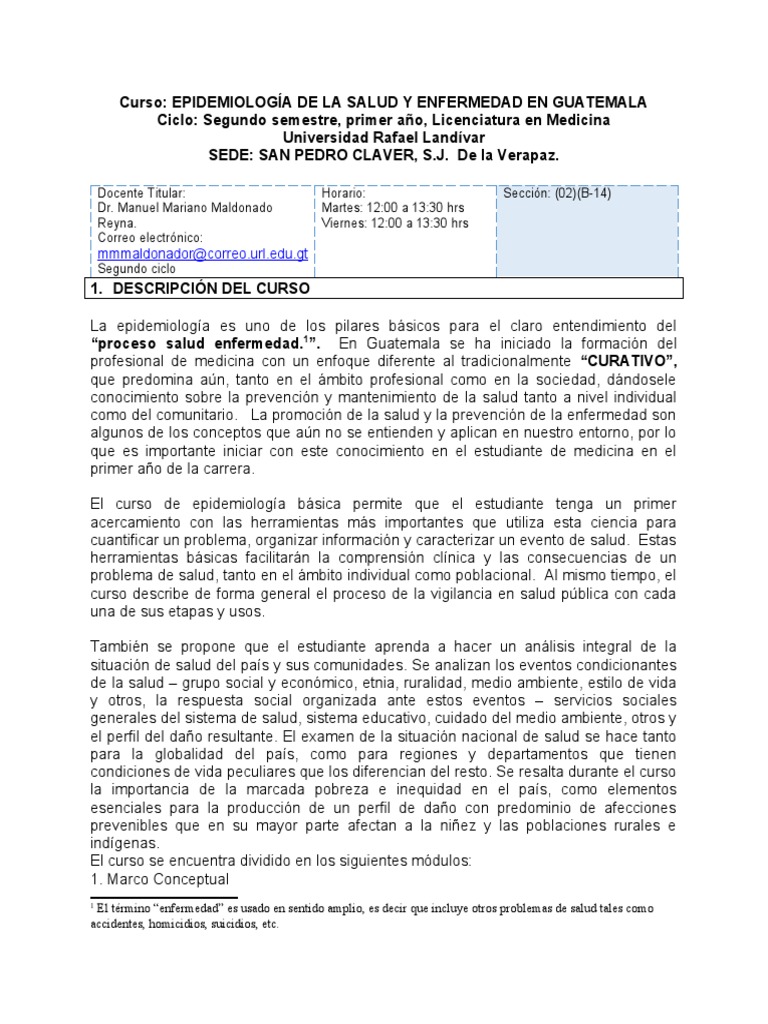 Curso: EPIDEMIOLOGÍA DE LA SALUD Y ENFERMEDAD EN GUATEMALA
Ciclo: Segundo semestre, primer año, Licenciatura en Medicina
Universidad Rafael Landívar
SEDE: SAN PEDRO CLAVER, S.J. De la Verapaz.

| Docente Titular: Dr. Manuel Mariano Maldonado Reyna. Correo electrónico: mmmaldonador@correo.url.edu.gt Segundo ciclo | Horario: Martes: 12:00 a 13:30 hrs Viernes: 12:00 a 13:30 hrs | Sección: (02)(B-14) |
|---|---|---|

1. DESCRIPCIÓN DEL CURSO

La epidemiología es uno de los pilares básicos para el claro entendimiento del "proceso salud enfermedad.$^1$". En Guatemala se ha iniciado la formación del profesional de medicina con un enfoque diferente al tradicionalmente "CURATIVO", que predomina aún, tanto en el ámbito profesional como en la sociedad, dándosele conocimiento sobre la prevención y mantenimiento de la salud tanto a nivel individual como del comunitario. La promoción de la salud y la prevención de la enfermedad son algunos de los conceptos que aún no se entienden y aplican en nuestro entorno, por lo que es importante iniciar con este conocimiento en el estudiante de medicina en el primer año de la carrera.

El curso de epidemiología básica permite que el estudiante tenga un primer acercamiento con las herramientas más importantes que utiliza esta ciencia para cuantificar un problema, organizar información y caracterizar un evento de salud. Estas herramientas básicas facilitarán la comprensión clínica y las consecuencias de un problema de salud, tanto en el ámbito individual como poblacional. Al mismo tiempo, el curso describe de forma general el proceso de la vigilancia en salud pública con cada una de sus etapas y usos.

También se propone que el estudiante aprenda a hacer un análisis integral de la situación de salud del país y sus comunidades. Se analizan los eventos condicionantes de la salud – grupo social y económico, etnia, ruralidad, medio ambiente, estilo de vida y otros, la respuesta social organizada ante estos eventos – servicios sociales generales del sistema de salud, sistema educativo, cuidado del medio ambiente, otros y el perfil del daño resultante. El examen de la situación nacional de salud se hace tanto para la globalidad del país, como para regiones y departamentos que tienen condiciones de vida peculiares que los diferencian del resto. Se resalta durante el curso la importancia de la marcada pobreza e inequidad en el país, como elementos esenciales para la producción de un perfil de daño con predominio de afecciones prevenibles que en su mayor parte afectan a la niñez y las poblaciones rurales e indígenas.
El curso se encuentra dividido en los siguientes módulos:
1. Marco Conceptual

$^1$ El término "enfermedad" es usado en sentido amplio, es decir que incluye otros problemas de salud tales como accidentes, homicidios, suicidios, etc.